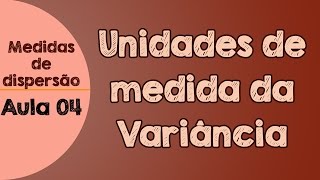 Medidas de dispersão

Aula 04

Unidades de medida da Variância